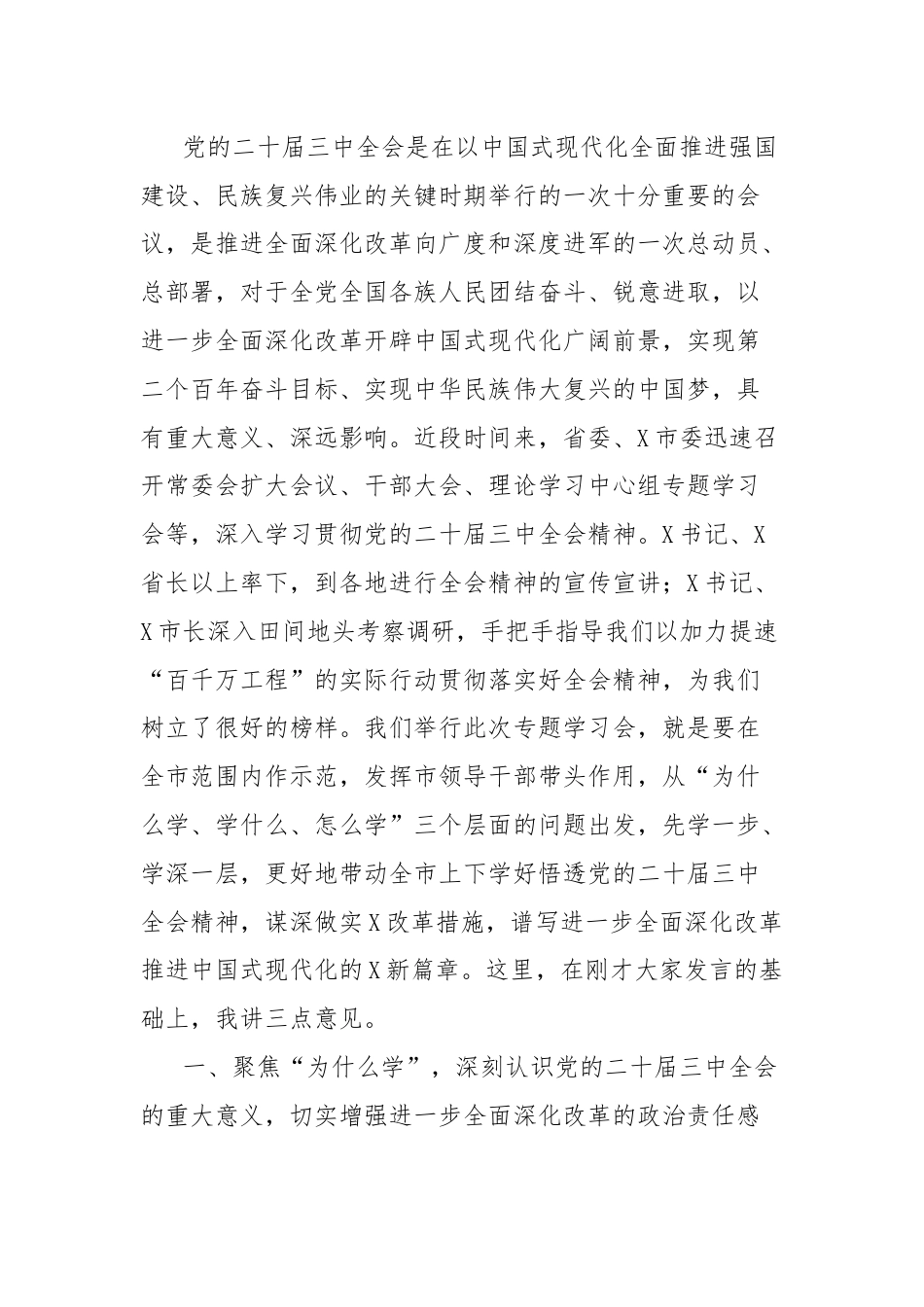 党的二十届三中全会是在以中国式现代化全面推进强国建设、民族复兴伟业的关键时期举行的一次十分重要的会议，是推进全面深化改革向广度和深度进军的一次总动员、总部署，对于全党全国各族人民团结奋斗、锐意进取，以进一步全面深化改革开辟中国式现代化广阔前景，实现第二个百年奋斗目标、实现中华民族伟大复兴的中国梦，具有重大意义、深远影响。近段时间来，省委、X市委迅速召开常委会扩大会议、干部大会、理论学习中心组专题学习会等，深入学习贯彻党的二十届三中全会精神。X书记、X省长以上率下，到各地进行全会精神的宣传宣讲；X书记、X市长深入田间地头考察调研，手把手指导我们以加力提速“百千万工程”的实际行动贯彻落实好全会精神，为我们树立了很好的榜样。我们举行此次专题学习会，就是要在全市范围内作示范，发挥市领导干部带头作用，从“为什么学、学什么、怎么学”三个层面的问题出发，先学一步、学深一层，更好地带动全市上下学好悟透党的二十届三中全会精神，谋深做实X改革措施，谱写进一步全面深化改革推进中国式现代化的X新篇章。这里，在刚才大家发言的基础上，我讲三点意见。

一、聚焦“为什么学”，深刻认识党的二十届三中全会的重大意义，切实增强进一步全面深化改革的政治责任感